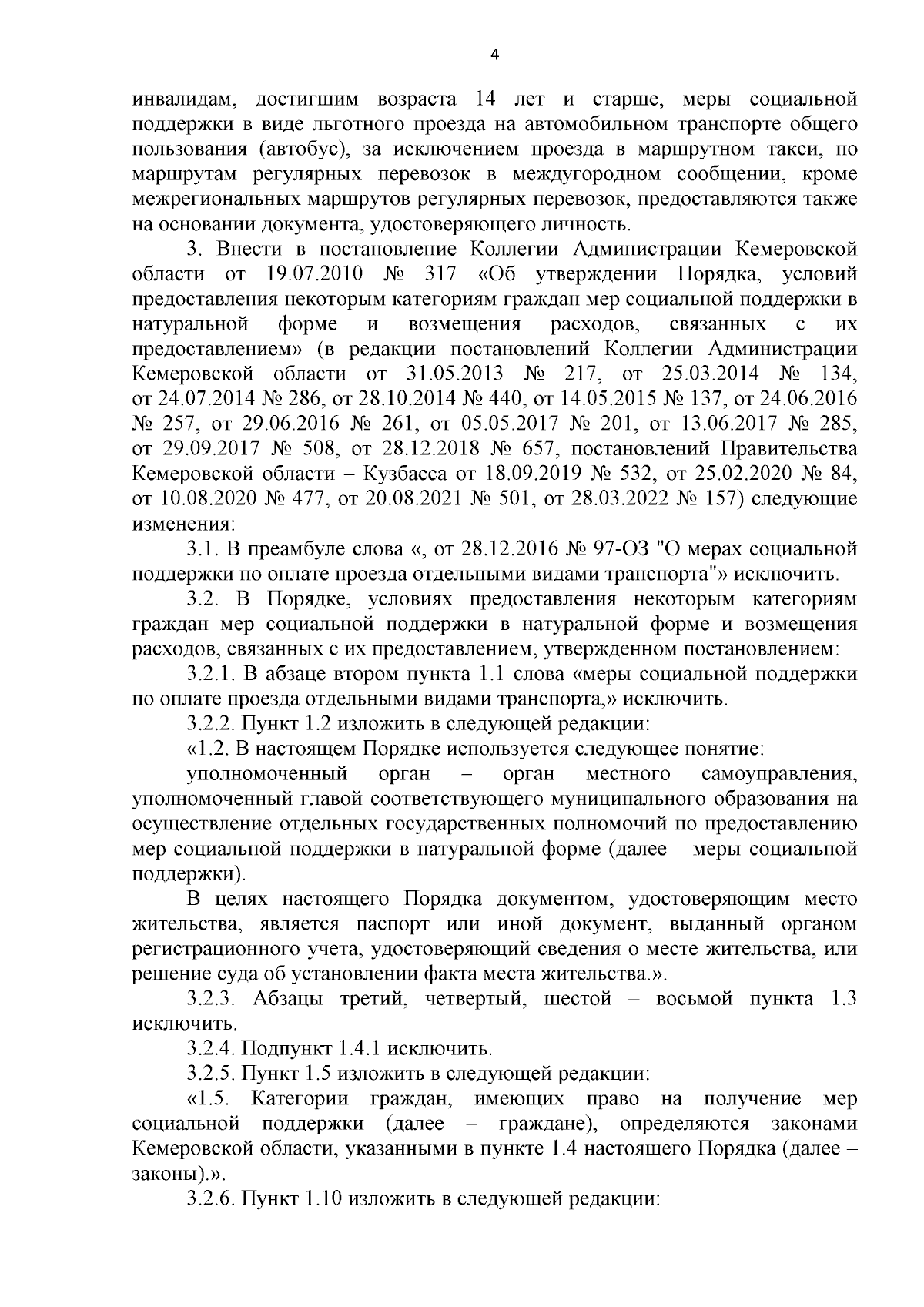 4

инвалидам, достигшим возраста 14 лет и старше, меры социальной поддержки в виде льготного проезда на автомобильном транспорте общего пользования (автобус), за исключением проезда в маршрутном такси, по маршрутам регулярных перевозок в междугородном сообщении, кроме межрегиональных маршрутов регулярных перевозок, предоставляются также на основании документа, удостоверяющего личность.

3. Внести в постановление Коллегии Администрации Кемеровской области от 19.07.2010 № 317 «Об утверждении Порядка, условий предоставления некоторым категориям граждан мер социальной поддержки в натуральной форме и возмещения расходов, связанных с их предоставлением» (в редакции постановлений Коллегии Администрации Кемеровской области от 31.05.2013 № 217, от 25.03.2014 № 134, от 24.07.2014 № 286, от 28.10.2014 № 440, от 14.05.2015 № 137, от 24.06.2016 № 257, от 29.06.2016 № 261, от 05.05.2017 № 201, от 13.06.2017 № 285, от 29.09.2017 № 508, от 28.12.2018 № 657, постановлений Правительства Кемеровской области – Кузбасса от 18.09.2019 № 532, от 25.02.2020 № 84, от 10.08.2020 № 477, от 20.08.2021 № 501, от 28.03.2022 № 157) следующие изменения:

3.1. В преамбуле слова «, от 28.12.2016 № 97-ОЗ "О мерах социальной поддержки по оплате проезда отдельными видами транспорта"» исключить.

3.2. В Порядке, условиях предоставления некоторым категориям граждан мер социальной поддержки в натуральной форме и возмещения расходов, связанных с их предоставлением, утвержденном постановлением:

3.2.1. В абзаце втором пункта 1.1 слова «меры социальной поддержки по оплате проезда отдельными видами транспорта,» исключить.

3.2.2. Пункт 1.2 изложить в следующей редакции:

«1.2. В настоящем Порядке используется следующее понятие:

уполномоченный орган – орган местного самоуправления, уполномоченный главой соответствующего муниципального образования на осуществление отдельных государственных полномочий по предоставлению мер социальной поддержки в натуральной форме (далее – меры социальной поддержки).

В целях настоящего Порядка документом, удостоверяющим место жительства, является паспорт или иной документ, выданный органом регистрационного учета, удостоверяющий сведения о месте жительства, или решение суда об установлении факта места жительства.».

3.2.3. Абзацы третий, четвертый, шестой – восьмой пункта 1.3 исключить.

3.2.4. Подпункт 1.4.1 исключить.

3.2.5. Пункт 1.5 изложить в следующей редакции:

«1.5. Категории граждан, имеющих право на получение мер социальной поддержки (далее – граждане), определяются законами Кемеровской области, указанными в пункте 1.4 настоящего Порядка (далее – законы).».

3.2.6. Пункт 1.10 изложить в следующей редакции: